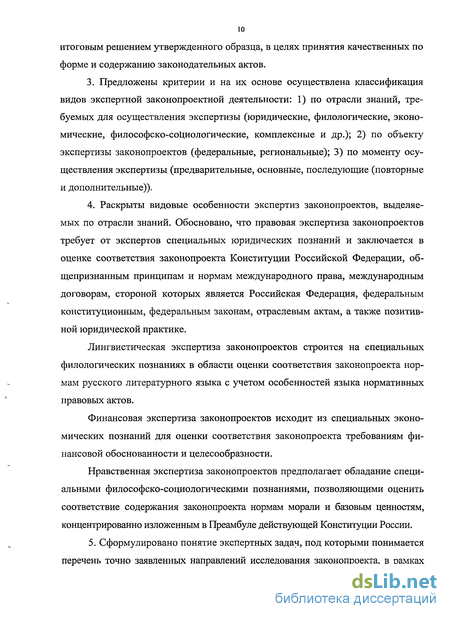 10

итоговым решением утвержденного образца, в целях принятия качественных по форме и содержанию законодательных актов.

3. Предложены критерии и на их основе осуществлена классификация видов экспертной законопроектной деятельности: 1) по отрасли знаний, требуемых для осуществления экспертизы (юридические, филологические, экономические, философско-социологические, комплексные и др.); 2) по объекту экспертизы законопроектов (федеральные, региональные); 3) по моменту осуществления экспертизы (предварительные, основные, последующие (повторные и дополнительные)).

4. Раскрыты видовые особенности экспертиз законопроектов, выделяемых по отрасли знаний. Обосновано, что правовая экспертиза законопроектов требует от экспертов специальных юридических познаний и заключается в оценке соответствия законопроекта Конституции Российской Федерации, общепризнанным принципам и нормам международного права, международным договорам, стороной которых является Российская Федерация, федеральным конституционным, федеральным законам, отраслевым актам, а также позитивной юридической практике.

Лингвистическая экспертиза законопроектов строится на специальных филологических познаниях в области оценки соответствия законопроекта нормам русского литературного языка с учетом особенностей языка нормативных правовых актов.

Финансовая экспертиза законопроектов исходит из специальных экономических познаний для оценки соответствия законопроекта требованиям финансовой обоснованности и целесообразности.

Нравственная экспертиза законопроектов предполагает обладание специальными философско-социологическими познаниями, позволяющими оценить соответствие содержания законопроекта нормам морали и базовым ценностям, концентрированно изложенным в Преамбуле действующей Конституции России.

5. Сформулировано понятие экспертных задач, под которыми понимается перечень точно заявленных направлений исследования законопроекта, в рамках

dsLib.net
библиотека диссертаций